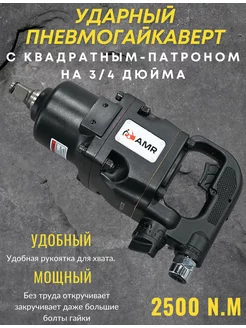 УДАРНЫЙ ПНЕВМОГАЙКАВЕРТ
С КВАДРАТНЫМ-ПАТРОНОМ НА 3/4 ДЮЙМА

AMR

УДОБНЫЙ
Удобная рукоятка для хвата.

МОЩНЫЙ
Без труда откручивает закручивает даже большие болты гайки

2500 N.M